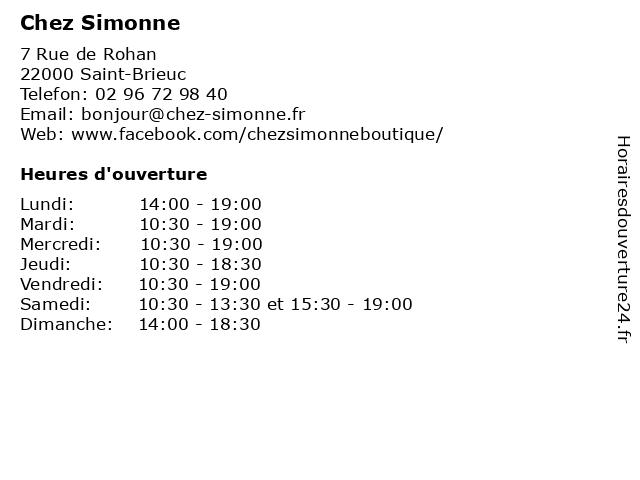 Chez Simonne

7 Rue de Rohan
22000 Saint-Brieuc
Telefon: 02 96 72 98 40
Email: bonjour@chez-simonne.fr
Web: www.facebook.com/chezsimonneboutique/

Heures d'ouverture

| | |
|---|---|
| Lundi: | 14:00 - 19:00 |
| Mardi: | 10:30 - 19:00 |
| Mercredi: | 10:30 - 19:00 |
| Jeudi: | 10:30 - 18:30 |
| Vendredi: | 10:30 - 19:00 |
| Samedi: | 10:30 - 13:30 et 15:30 - 19:00 |
| Dimanche: | 14:00 - 18:30 |

Horairesdouverture24.fr